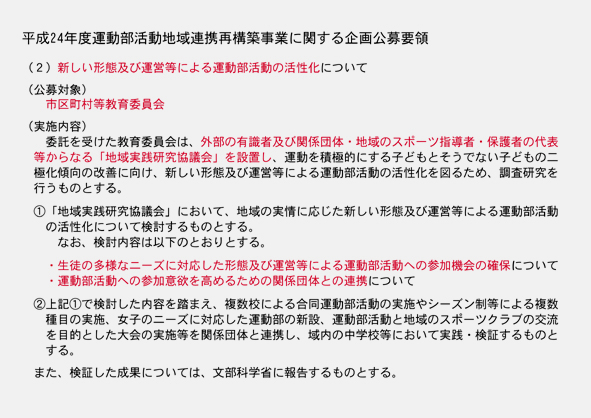 平成24年度運動部活動地域連携再構築事業に関する企画公募要領

（２）新しい形態及び運営等による運動部活動の活性化について

（公募対象）
市区町村等教育委員会

（実施内容）
委託を受けた教育委員会は、外部の有識者及び関係団体・地域のスポーツ指導者・保護者の代表等からなる「地域実践研究協議会」を設置し、運動を積極的にする子どもとそうでない子どもの二極化傾向の改善に向け、新しい形態及び運営等による運動部活動の活性化を図るため、調査研究を行うものとする。

①「地域実践研究協議会」において、地域の実情に応じた新しい形態及び運営等による運動部活動の活性化について検討するものとする。
なお、検討内容は以下のとおりとする。

・生徒の多様なニーズに対応した形態及び運営等による運動部活動への参加機会の確保について
・運動部活動への参加意欲を高めるための関係団体との連携について

②上記①で検討した内容を踏まえ、複数校による合同運動部活動の実施やシーズン制等による複数種目の実施、女子のニーズに対応した運動部の新設、運動部活動と地域のスポーツクラブの交流を目的とした大会の実施等を関係団体と連携し、域内の中学校等において実践・検証するものとする。

また、検証した成果については、文部科学省に報告するものとする。